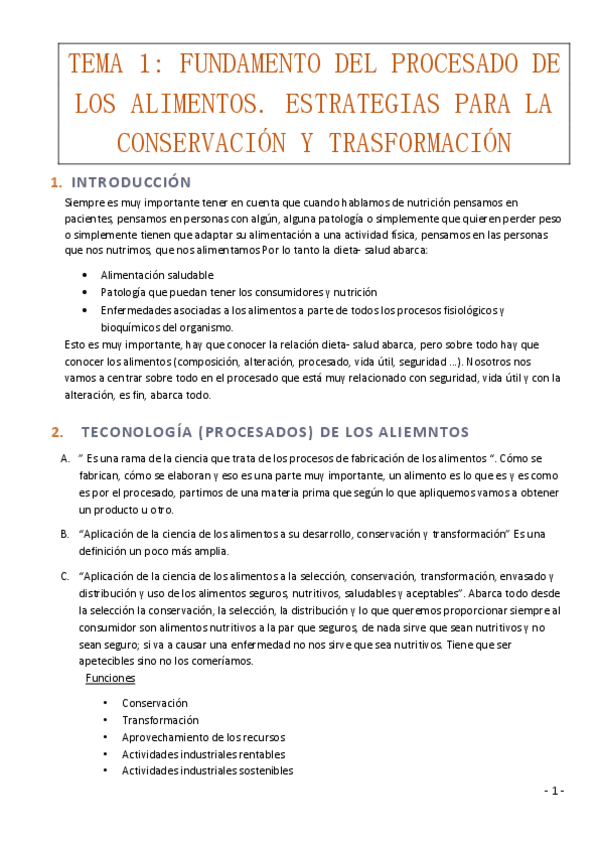 TEMA 1: FUNDAMENTO DEL PROCESADO DE LOS ALIMENTOS. ESTRATEGIAS PARA LA CONSERVACIÓN Y TRASFORMACIÓN

1. INTRODUCCIÓN

Siempre es muy importante tener en cuenta que cuando hablamos de nutrición pensamos en pacientes, pensamos en personas con algún, alguna patología o simplemente que quieren perder peso o simplemente tienen que adaptar su alimentación a una actividad física, pensamos en las personas que nos nutrimos, que nos alimentamos Por lo tanto la dieta- salud abarca:

• Alimentación saludable
• Patología que puedan tener los consumidores y nutrición
• Enfermedades asociadas a los alimentos a parte de todos los procesos fisiológicos y bioquímicos del organismo.

Esto es muy importante, hay que conocer la relación dieta- salud abarca, pero sobre todo hay que conocer los alimentos (composición, alteración, procesado, vida útil, seguridad ...). Nosotros nos vamos a centrar sobre todo en el procesado que está muy relacionado con seguridad, vida útil y con la alteración, es fin, abarca todo.

2. TECONOLOGÍA (PROCESADOS) DE LOS ALIEMNTOS

A. " Es una rama de la ciencia que trata de los procesos de fabricación de los alimentos ". Cómo se fabrican, cómo se elaboran y eso es una parte muy importante, un alimento es lo que es y es como es por el procesado, partimos de una materia prima que según lo que apliquemos vamos a obtener un producto u otro.

B. "Aplicación de la ciencia de los alimentos a su desarrollo, conservación y transformación" Es una definición un poco más amplia.

C. "Aplicación de la ciencia de los alimentos a la selección, conservación, transformación, envasado y distribución y uso de los alimentos seguros, nutritivos, saludables y aceptables". Abarca todo desde la selección la conservación, la selección, la distribución y lo que queremos proporcionar siempre al consumidor son alimentos nutritivos a la par que seguros, de nada sirve que sean nutritivos y no sean seguro; si va a causar una enfermedad no nos sirve que sea nutritivos. Tiene que ser apetecibles sino no los comeríamos.

Funciones

• Conservación
• Transformación
• Aprovechamiento de los recursos
• Actividades industriales rentables
• Actividades industriales sostenibles

- 1 -